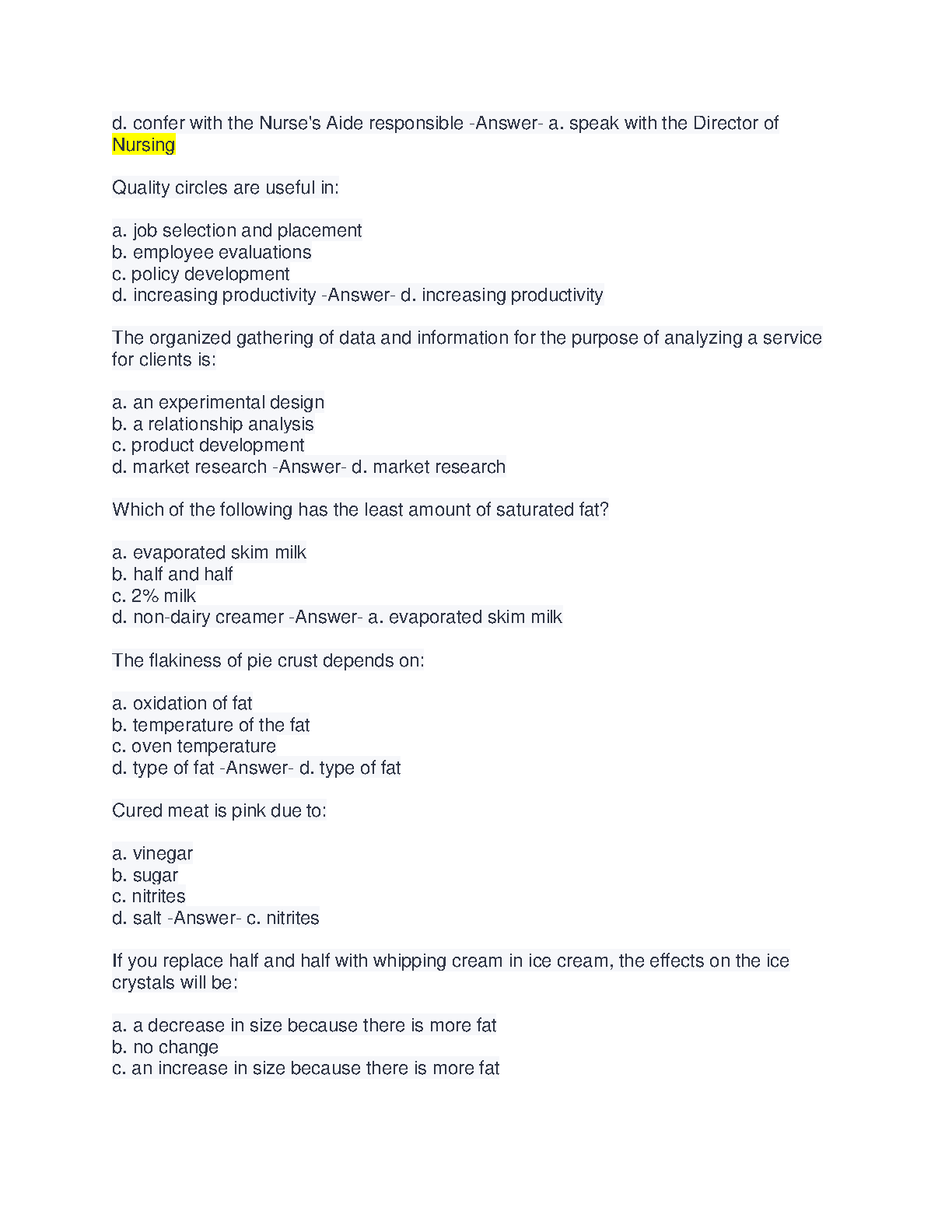 d. confer with the Nurse's Aide responsible -Answer- a. speak with the Director of Nursing

Quality circles are useful in:

a. job selection and placement
b. employee evaluations
c. policy development
d. increasing productivity -Answer- d. increasing productivity

The organized gathering of data and information for the purpose of analyzing a service for clients is:

a. an experimental design
b. a relationship analysis
c. product development
d. market research -Answer- d. market research

Which of the following has the least amount of saturated fat?

a. evaporated skim milk
b. half and half
c. 2% milk
d. non-dairy creamer -Answer- a. evaporated skim milk

The flakiness of pie crust depends on:

a. oxidation of fat
b. temperature of the fat
c. oven temperature
d. type of fat -Answer- d. type of fat

Cured meat is pink due to:

a. vinegar
b. sugar
c. nitrites
d. salt -Answer- c. nitrites

If you replace half and half with whipping cream in ice cream, the effects on the ice crystals will be:

a. a decrease in size because there is more fat
b. no change
c. an increase in size because there is more fat